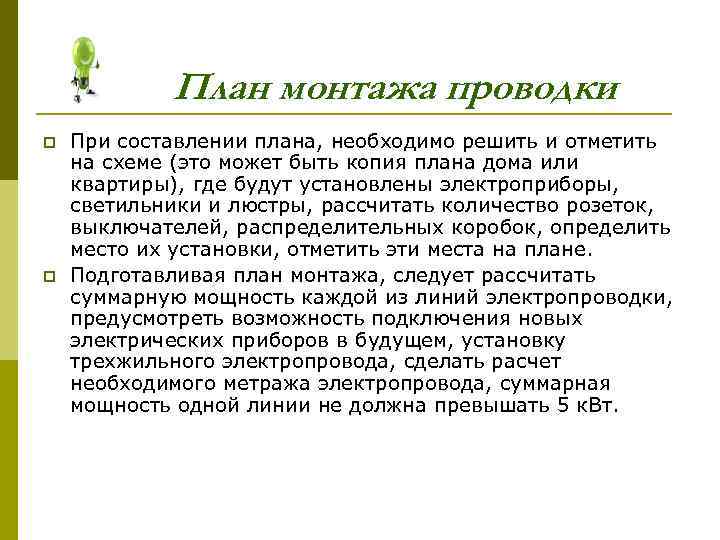 План монтажа проводки

При составлении плана, необходимо решить и отметить на схеме (это может быть копия плана дома или квартиры), где будут установлены электроприборы, светильники и люстры, рассчитать количество розеток, выключателей, распределительных коробок, определить место их установки, отметить эти места на плане.

Подготавливая план монтажа, следует рассчитать суммарную мощность каждой из линий электропроводки, предусмотреть возможность подключения новых электрических приборов в будущем, установку трехжильного электропровода, сделать расчет необходимого метража электропровода, суммарная мощность одной линии не должна превышать 5 кВт.